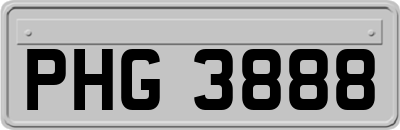 PHG 3888